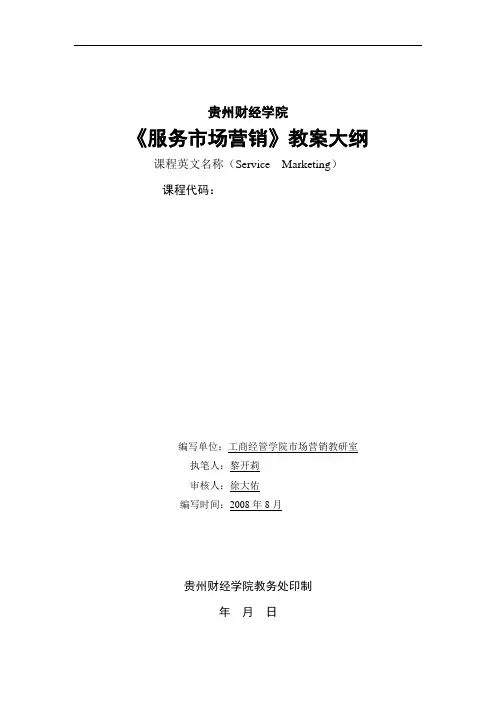 贵州财经学院

《服务市场营销》教案大纲

课程英文名称（Service Marketing）

课程代码：

编写单位：工商经管学院市场营销教研室

执笔人：黎开莉

审核人：徐大佑

编写时间：2008年8月

贵州财经学院教务处印制

年 月 日